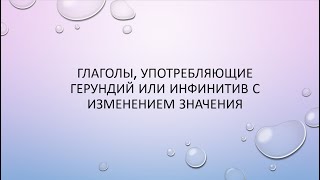 ГЛАГОЛЫ, УПОТРЕБЛЯЮЩИЕ ГЕРУНДИЙ ИЛИ ИНФИНИТИВ С ИЗМЕНЕНИЕМ ЗНАЧЕНИЯ